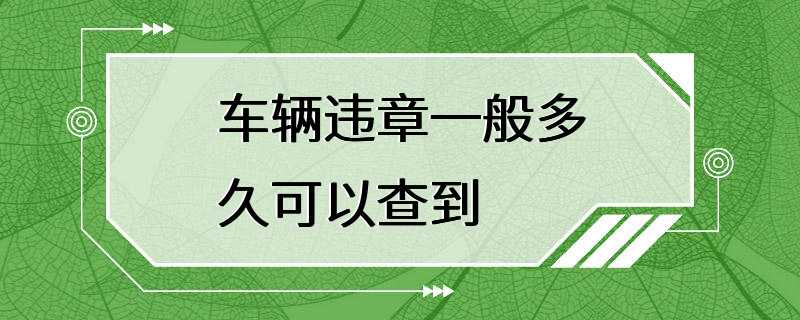 车辆违章一般多久可以查到